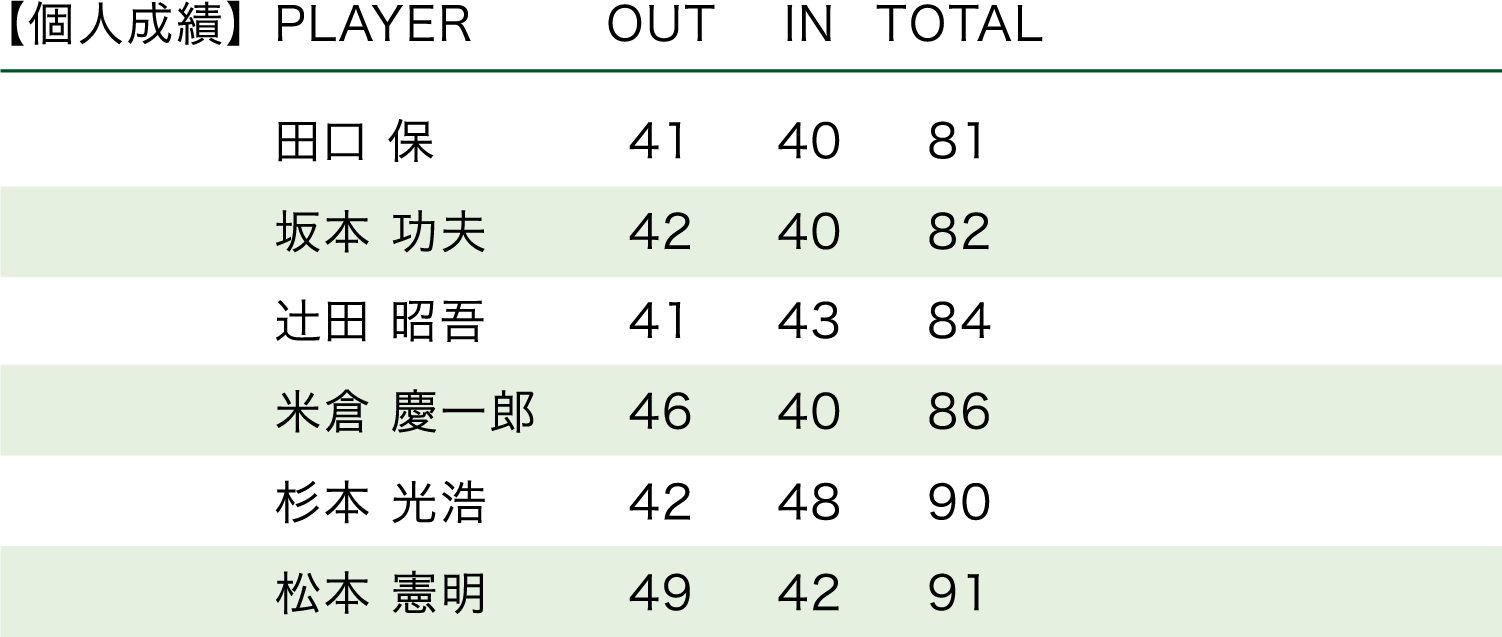 | 【個人成績】 | PLAYER | OUT | IN | TOTAL |
|---|---|---|---|---|
| | 田口 保 | 41 | 40 | 81 |
| | 坂本 功夫 | 42 | 40 | 82 |
| | 辻田 昭吾 | 41 | 43 | 84 |
| | 米倉 慶一郎 | 46 | 40 | 86 |
| | 杉本 光浩 | 42 | 48 | 90 |
| | 松本 憲明 | 49 | 42 | 91 |